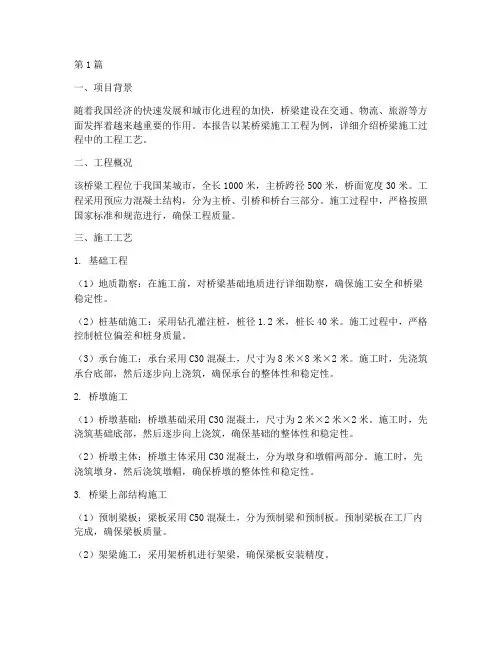 第1篇

一、项目背景

随着我国经济的快速发展和城市化进程的加快，桥梁建设在交通、物流、旅游等方面发挥着越来越重要的作用。本报告以某桥梁施工工程为例，详细介绍桥梁施工过程中的工程工艺。

二、工程概况

该桥梁工程位于我国某城市，全长1000米，主桥跨径500米，桥面宽度30米。工程采用预应力混凝土结构，分为主桥、引桥和桥台三部分。施工过程中，严格按照国家标准和规范进行，确保工程质量。

三、施工工艺

1. 基础工程

（1）地质勘察：在施工前，对桥梁基础地质进行详细勘察，确保施工安全和桥梁稳定性。

（2）桩基础施工：采用钻孔灌注桩，桩径1.2米，桩长40米。施工过程中，严格控制桩位偏差和桩身质量。

（3）承台施工：承台采用C30混凝土，尺寸为8米×8米×2米。施工时，先浇筑承台底部，然后逐步向上浇筑，确保承台的整体性和稳定性。

2. 桥墩施工

（1）桥墩基础：桥墩基础采用C30混凝土，尺寸为2米×2米×2米。施工时，先浇筑基础底部，然后逐步向上浇筑，确保基础的整体性和稳定性。

（2）桥墩主体：桥墩主体采用C30混凝土，分为墩身和墩帽两部分。施工时，先浇筑墩身，然后浇筑墩帽，确保桥墩的整体性和稳定性。

3. 桥梁上部结构施工

（1）预制梁板：梁板采用C50混凝土，分为预制梁和预制板。预制梁板在工厂内完成，确保梁板质量。

（2）架梁施工：采用架桥机进行架梁，确保梁板安装精度。